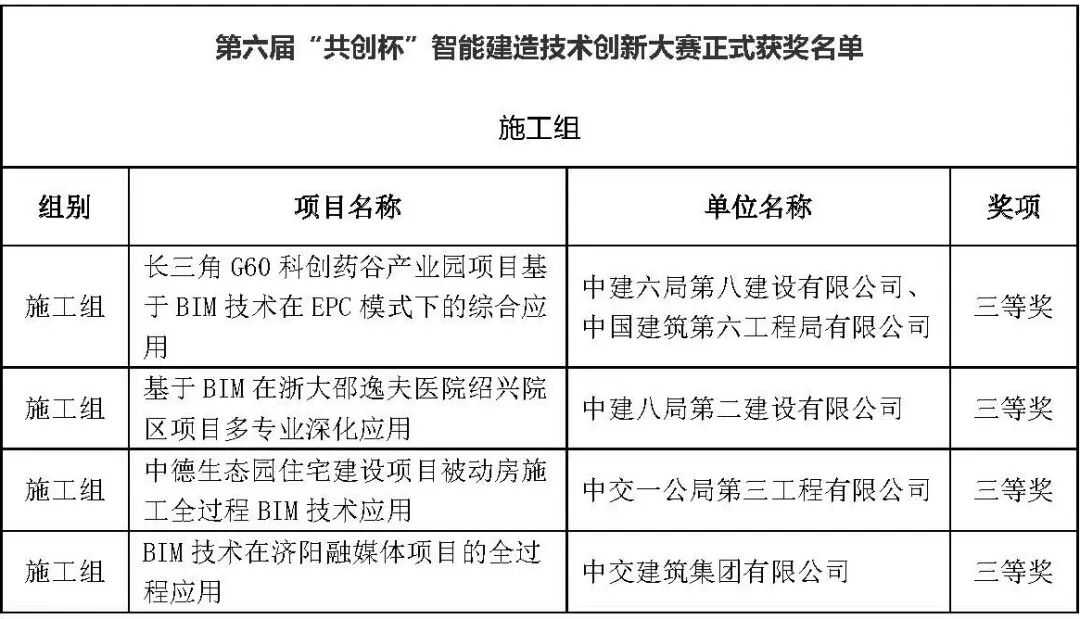 第六届“共创杯”智能建造技术创新大赛正式获奖名单

施工组

| 组别 | 项目名称 | 单位名称 | 奖项 |
|---|---|---|---|
| 施工组 | 长三角 G60 科创药谷产业园项目基于 BIM 技术在 EPC 模式下的综合应用 | 中建六局第八建设有限公司、中国建筑第六工程局有限公司 | 三等奖 |
| 施工组 | 基于 BIM 在浙大邵逸夫医院绍兴院区项目多专业深化应用 | 中建八局第二建设有限公司 | 三等奖 |
| 施工组 | 中德生态园住宅建设项目被动房施工全过程 BIM 技术应用 | 中交一公局第三工程有限公司 | 三等奖 |
| 施工组 | BIM 技术在济阳融媒体项目的全过程应用 | 中交建筑集团有限公司 | 三等奖 |